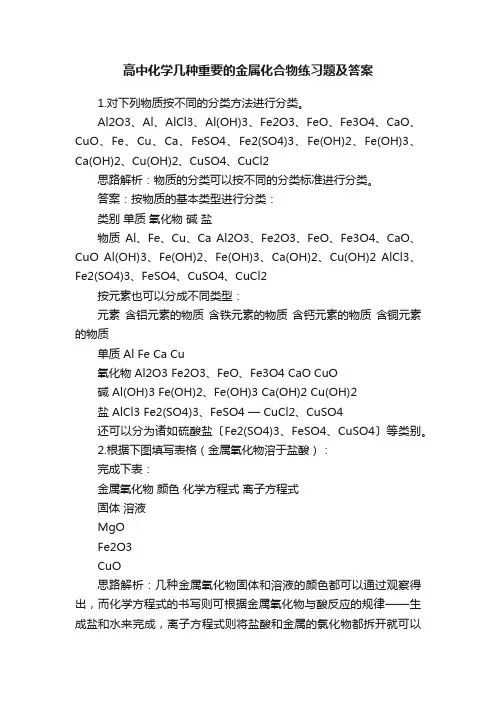 高中化学几种重要的金属化合物练习题及答案

1.对下列物质按不同的分类方法进行分类。

Al2O3、Al、AlCl3、Al(OH)3、Fe2O3、FeO、Fe3O4、CaO、CuO、Fe、Cu、Ca、FeSO4、Fe2(SO4)3、Fe(OH)2、Fe(OH)3、Ca(OH)2、Cu(OH)2、CuSO4、CuCl2

思路解析：物质的分类可以按不同的分类标准进行分类。

答案：按物质的基本类型进行分类：

类别 单质 氧化物 碱 盐

物质 Al、Fe、Cu、Ca Al2O3、Fe2O3、FeO、Fe3O4、CaO、CuO Al(OH)3、Fe(OH)2、Fe(OH)3、Ca(OH)2、Cu(OH)2 AlCl3、Fe2(SO4)3、FeSO4、CuSO4、CuCl2

按元素也可以分成不同类型：

元素 含铝元素的物质 含铁元素的物质 含钙元素的物质 含铜元素的物质

单质 Al Fe Ca Cu

氧化物 Al2O3 Fe2O3、FeO、Fe3O4 CaO CuO

碱 Al(OH)3 Fe(OH)2、Fe(OH)3 Ca(OH)2 Cu(OH)2

盐 AlCl3 Fe2(SO4)3、FeSO4 — CuCl2、CuSO4

还可以分为诸如硫酸盐〔Fe2(SO4)3、FeSO4、CuSO4〕等类别。

2.根据下图填写表格（金属氧化物溶于盐酸）：

完成下表：

金属氧化物 颜色 化学方程式 离子方程式

固体 溶液

MgO

Fe2O3

CuO

思路解析：几种金属氧化物固体和溶液的颜色都可以通过观察得出，而化学方程式的书写则可根据金属氧化物与酸反应的规律——生成盐和水来完成，离子方程式则将盐酸和金属的氯化物都拆开就可以